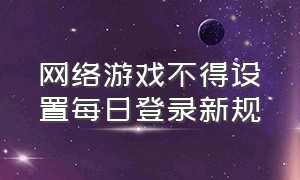 网络游戏不得设置每日登录新规